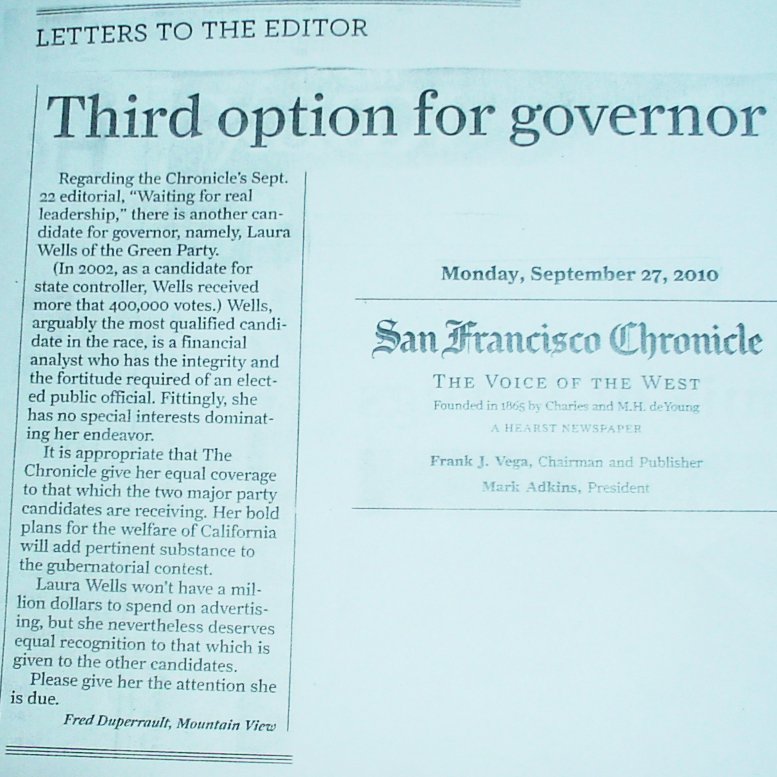 LETTERS TO THE EDITOR

Third option for governor

Regarding the Chronicle's Sept. 22 editorial, "Waiting for real leadership," there is another candidate for governor, namely, Laura Wells of the Green Party.

(In 2002, as a candidate for state controller, Wells received more that 400,000 votes.) Wells, arguably the most qualified candidate in the race, is a financial analyst who has the integrity and the fortitude required of an elected public official. Fittingly, she has no special interests dominating her endeavor.

It is appropriate that The Chronicle give her equal coverage to that which the two major party candidates are receiving. Her bold plans for the welfare of California will add pertinent substance to the gubernatorial contest.

Laura Wells won't have a million dollars to spend on advertising, but she nevertheless deserves equal recognition to that which is given to the other candidates.

Please give her the attention she is due.

Fred Duperrault, Mountain View

Monday, September 27, 2010

San Francisco Chronicle

THE VOICE OF THE WEST

Founded in 1865 by Charles and M.H. deYoung

A HEARST NEWSPAPER

Frank J. Vega, Chairman and Publisher

Mark Adkins, President